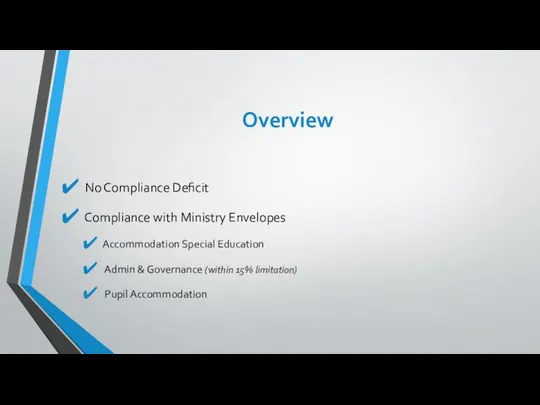 Overview

✔ No Compliance Deficit

✔ Compliance with Ministry Envelopes

✔ Accommodation Special Education

✔ Admin & Governance (within 15% limitation)

✔ Pupil Accommodation